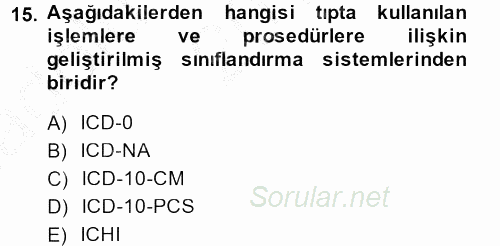 15. Aşağıdakilerden hangisi tıpta kullanılan işlemlere ve prosedürlere ilişkin geliştirilmiş sınıflandırma sistemlerinden biridir?

A) ICD-0
B) ICD-NA
C) ICD-10-CM
D) ICD-10-PCS
E) ICHI

Sorular.net